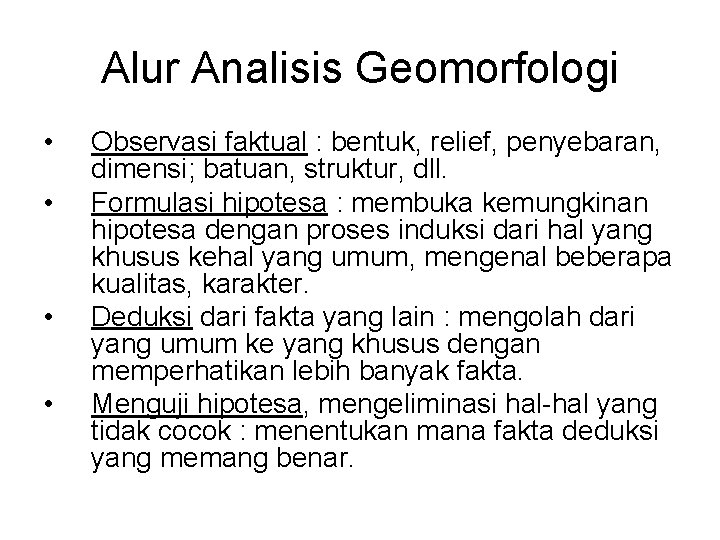 Alur Analisis Geomorfologi

• Observasi faktual : bentuk, relief, penyebaran, dimensi; batuan, struktur, dll.
• Formulasi hipotesa : membuka kemungkinan hipotesa dengan proses induksi dari hal yang khusus kehal yang umum, mengenal beberapa kualitas, karakter.
• Deduksi dari fakta yang lain : mengolah dari yang umum ke yang khusus dengan memperhatikan lebih banyak fakta.
• Menguji hipotesa, mengeliminasi hal-hal yang tidak cocok : menentukan mana fakta deduksi yang memang benar.